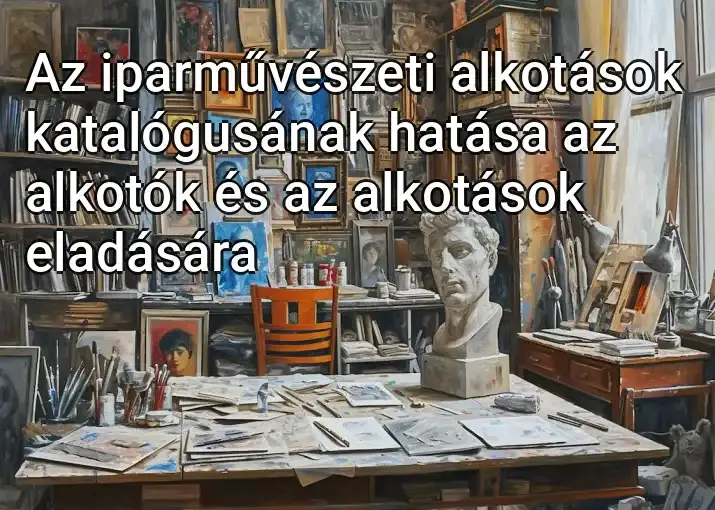 Az iparművészeti alkotások katalógusának hatása az alkotók és az alkotások eladására